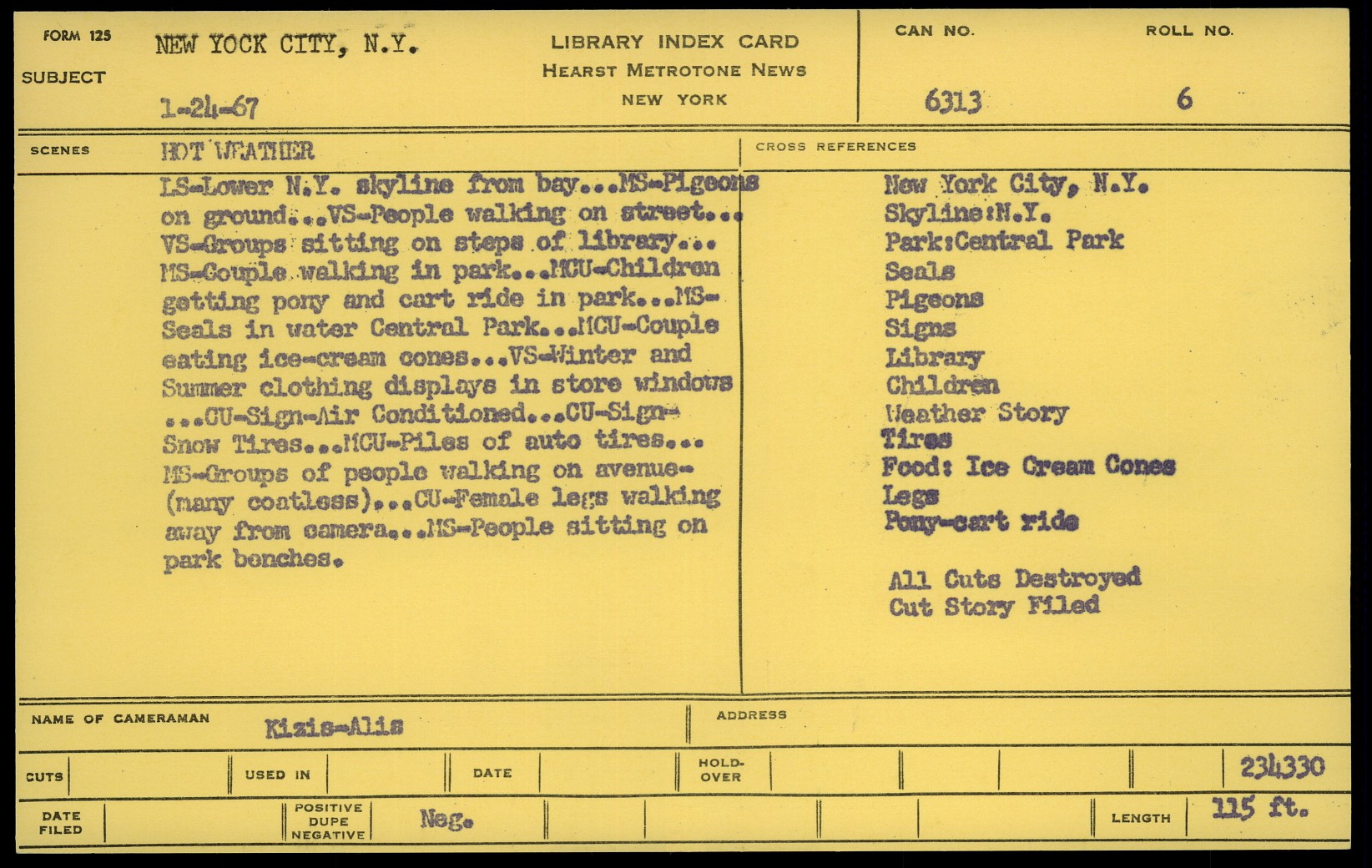 FORM 125
SUBJECT
NEW YOCK CITY, N.Y.
1-24-67

LIBRARY INDEX CARD
HEARST METROTONE NEWS
NEW YORK

CAN NO.
6313
ROLL NO.
6

SCENES
HOT WEATHER

LS-Lower N.Y. skyline from bay...MS-Pigeons on ground...VS-People walking on street... VS-Groups sitting on steps of library... MS-Couple walking in park...MCU-Children getting pony and cart ride in park...MS-Seals in water Central Park...MCU-Couple eating ice-cream cones...VS-Winter and Summer clothing displays in store windows ...CU-Sign-Air Conditioned...CU-Sign-Snow Tires...MCU-Piles of auto tires... MS-Groups of people walking on avenue-(many coatless)...CU-Female legs walking away from camera...MS-People sitting on park benches.

CROSS REFERENCES
New York City, N.Y.
Skyline:N.Y.
Park:Central Park
Seals
Pigeons
Signs
Library
Children
Weather Story
Tires
Food: Ice Cream Cones
Legs
Pony-cart ride

All Cuts Destroyed
Cut Story Filed

NAME OF CAMERAMAN
Kizis-Alis
ADDRESS

CUTS
USED IN
DATE
HOLD-OVER
234330

DATE FILED
POSITIVE DUPE NEGATIVE
Neg.
LENGTH
115 ft.